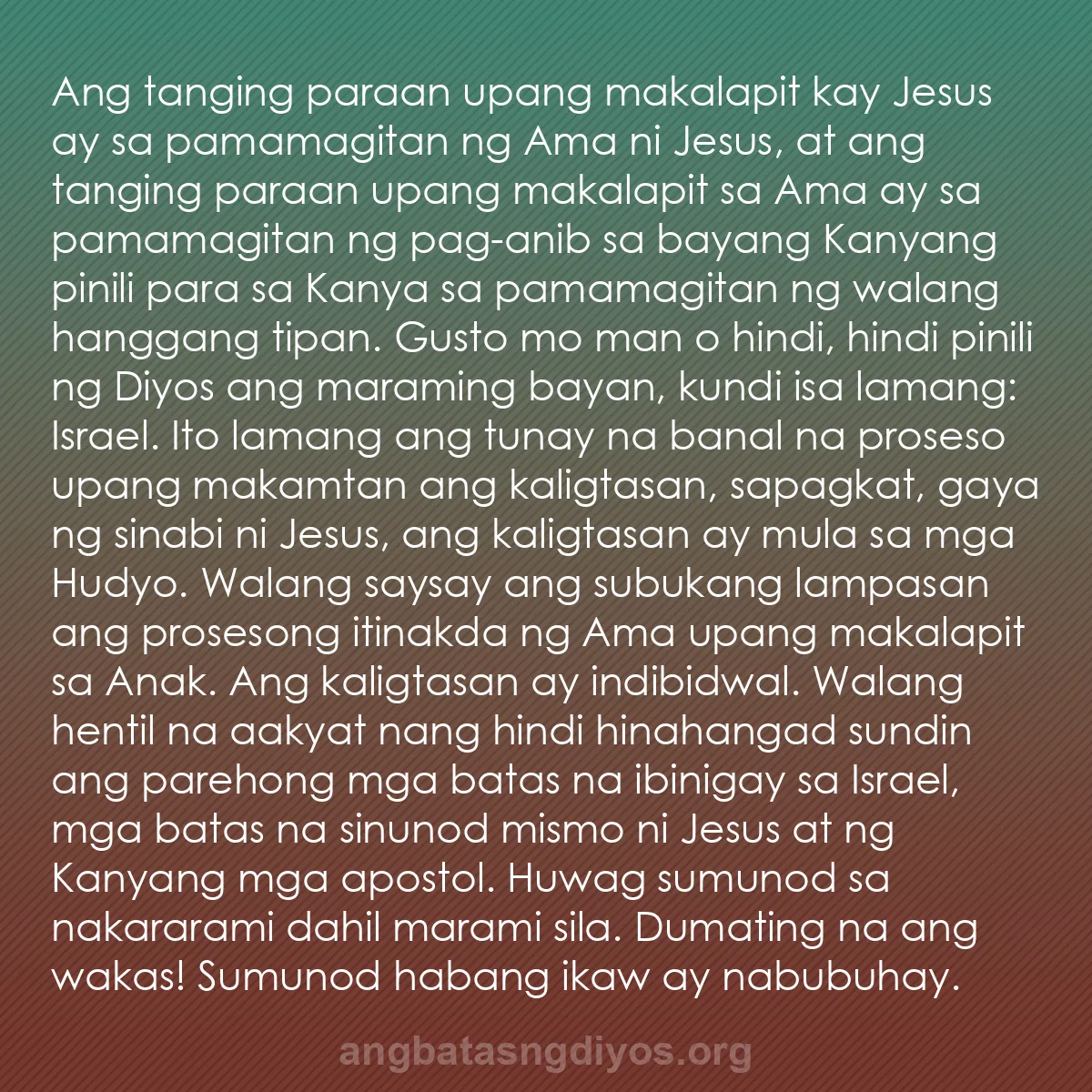 Ang tanging paraan upang makalapit kay Jesus ay sa pamamagitan ng Ama ni Jesus, at ang tanging paraan upang makalapit sa Ama ay sa pamamagitan ng pag-anib sa bayang Kanyang pinili para sa Kanya sa pamamagitan ng walang hanggang tipan. Gusto mo man o hindi, hindi pinili ng Diyos ang maraming bayan, kundi isa lamang: Israel. Ito lamang ang tunay na banal na proseso upang makamtan ang kaligtasan, sapagkat, gaya ng sinabi ni Jesus, ang kaligtasan ay mula sa mga Hudyo. Walang saysay ang subukang lampasan ang prosesong itinakda ng Ama upang makalapit sa Anak. Ang kaligtasan ay indibidwal. Walang hentil na aakyat nang hindi hinahangad sundin ang parehong mga batas na ibinigay sa Israel, mga batas na sinunod mismo ni Jesus at ng Kanyang mga apostol. Huwag sumunod sa nakararami dahil marami sila. Dumating na ang wakas! Sumunod habang ikaw ay nabubuhay.

angbatasngdiyos.org